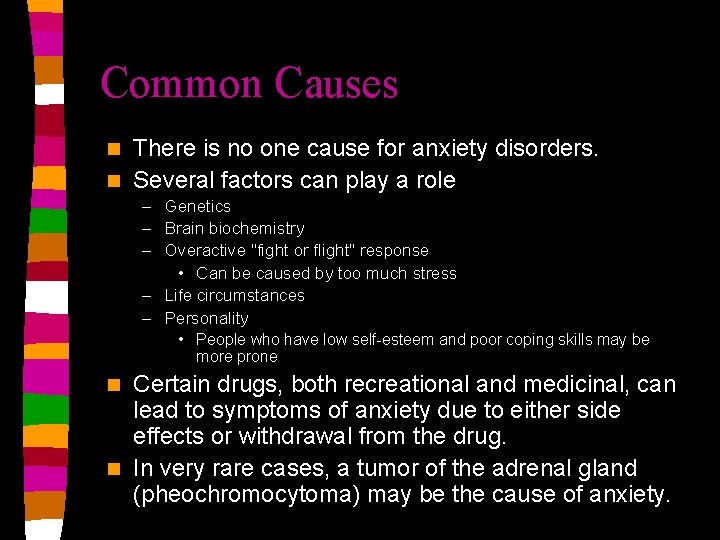 Common Causes

- There is no one cause for anxiety disorders.
- Several factors can play a role
  – Genetics
  – Brain biochemistry
  – Overactive "fight or flight" response
    • Can be caused by too much stress
  – Life circumstances
  – Personality
    • People who have low self-esteem and poor coping skills may be more prone
- Certain drugs, both recreational and medicinal, can lead to symptoms of anxiety due to either side effects or withdrawal from the drug.
- In very rare cases, a tumor of the adrenal gland (pheochromocytoma) may be the cause of anxiety.